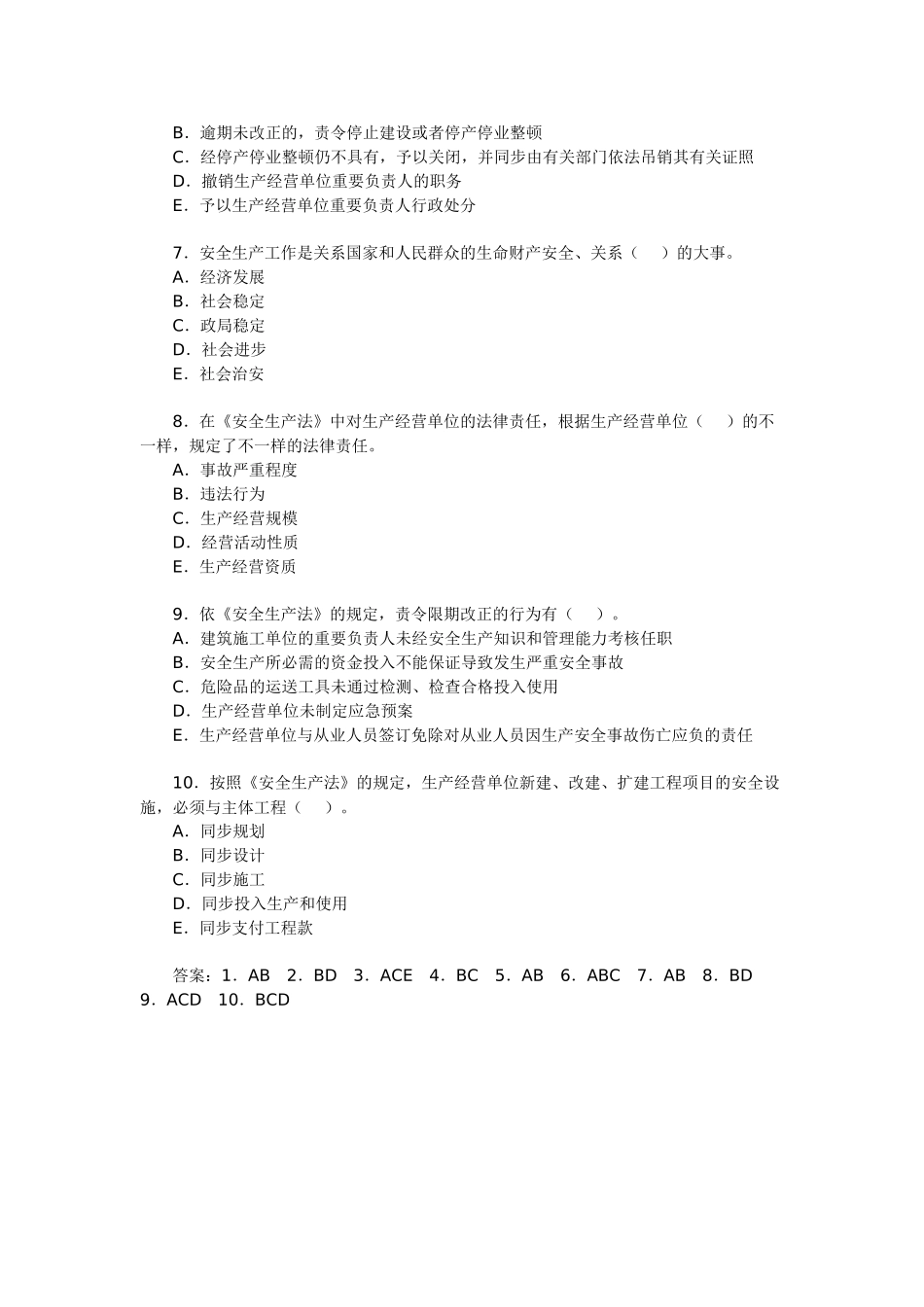 B．逾期未改正的，责令停止建设或者停产停业整顿
C．经停产停业整顿仍不具有，予以关闭，并同步由有关部门依法吊销其有关证照
D．撤销生产经营单位重要负责人的职务
E．予以生产经营单位重要负责人行政处分

7．安全生产工作是关系国家和人民群众的生命财产安全、关系（　）的大事。
A．经济发展
B．社会稳定
C．政局稳定
D．社会进步
E．社会治安

8．在《安全生产法》中对生产经营单位的法律责任，根据生产经营单位（　）的不一样，规定了不一样的法律责任。
A．事故严重程度
B．违法行为
C．生产经营规模
D．经营活动性质
E．生产经营资质

9．依《安全生产法》的规定，责令限期改正的行为有（　）。
A．建筑施工单位的重要负责人未经安全生产知识和管理能力考核任职
B．安全生产所必需的资金投入不能保证导致发生严重安全事故
C．危险品的运送工具未通过检测、检查合格投入使用
D．生产经营单位未制定应急预案
E．生产经营单位与从业人员签订免除对从业人员因生产安全事故伤亡应负的责任

10．按照《安全生产法》的规定，生产经营单位新建、改建、扩建工程项目的安全设施，必须与主体工程（　）。
A．同步规划
B．同步设计
C．同步施工
D．同步投入生产和使用
E．同步支付工程款

答案：1．AB　2．BD　3．ACE　4．BC　5．AB　6．ABC　7．AB　8．BD　9．ACD　10．BCD